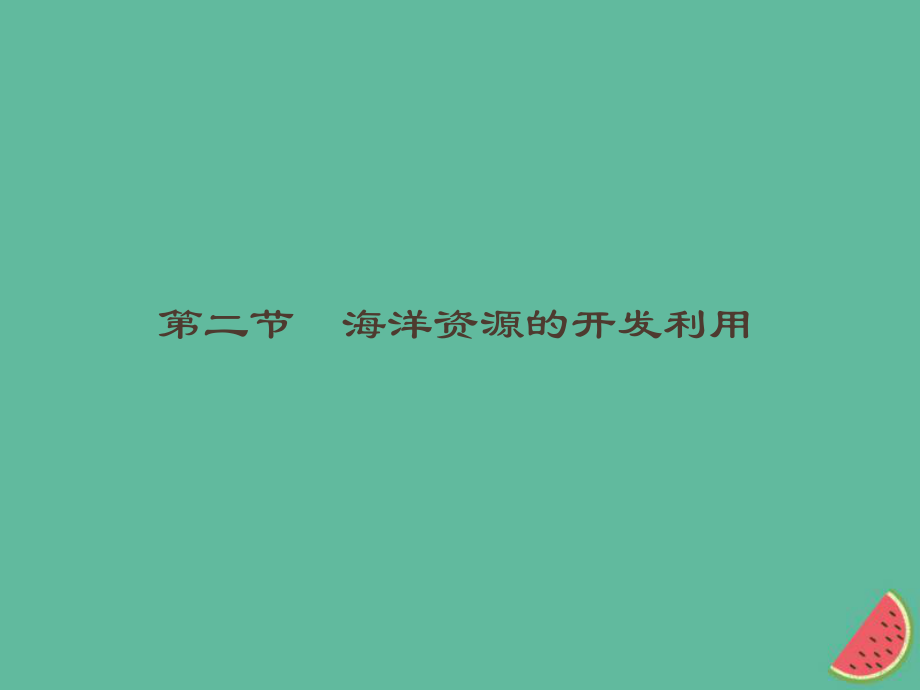 第二节　海洋资源的开发利用